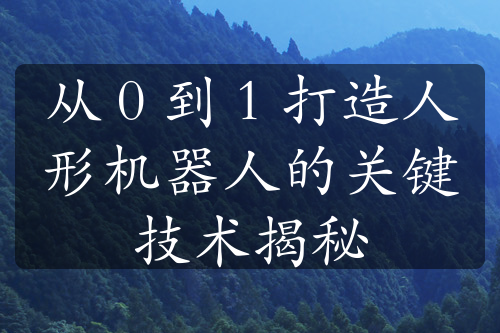 从 0 到 1 打造人形机器人的关键技术揭秘